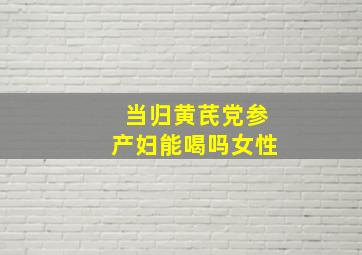 当归黄芪党参
产妇能喝吗女性